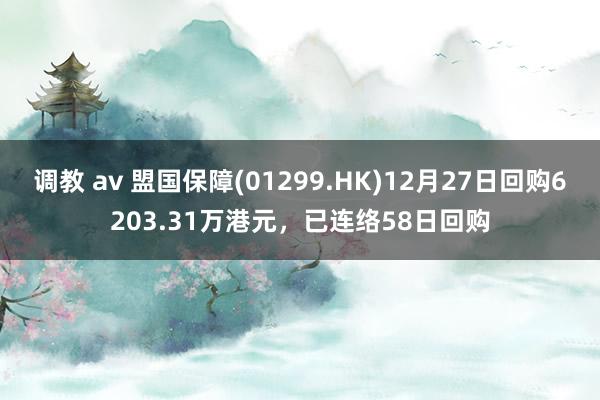 调教 av 盟国保障(01299.HK)12月27日回购6203.31万港元，已连络58日回购